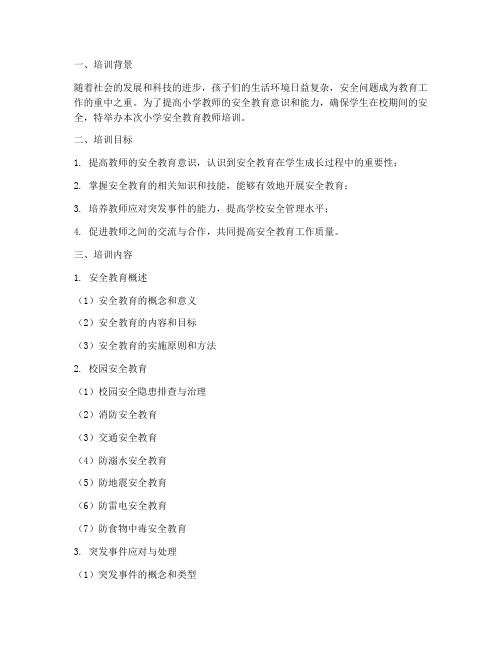 一、培训背景

随着社会的发展和科技的进步，孩子们的生活环境日益复杂，安全问题成为教育工作的重中之重。为了提高小学教师的安全教育意识和能力，确保学生在校期间的安全，特举办本次小学安全教育教师培训。

二、培训目标

1. 提高教师的安全教育意识，认识到安全教育在学生成长过程中的重要性；

2. 掌握安全教育的相关知识和技能，能够有效地开展安全教育；

3. 培养教师应对突发事件的能力，提高学校安全管理水平；

4. 促进教师之间的交流与合作，共同提高安全教育工作质量。

三、培训内容

1. 安全教育概述

（1）安全教育的概念和意义

（2）安全教育的内容和目标

（3）安全教育的实施原则和方法

2. 校园安全教育

（1）校园安全隐患排查与治理

（2）消防安全教育

（3）交通安全教育

（4）防溺水安全教育

（5）防地震安全教育

（6）防雷电安全教育

（7）防食物中毒安全教育

3. 突发事件应对与处理

（1）突发事件的概念和类型